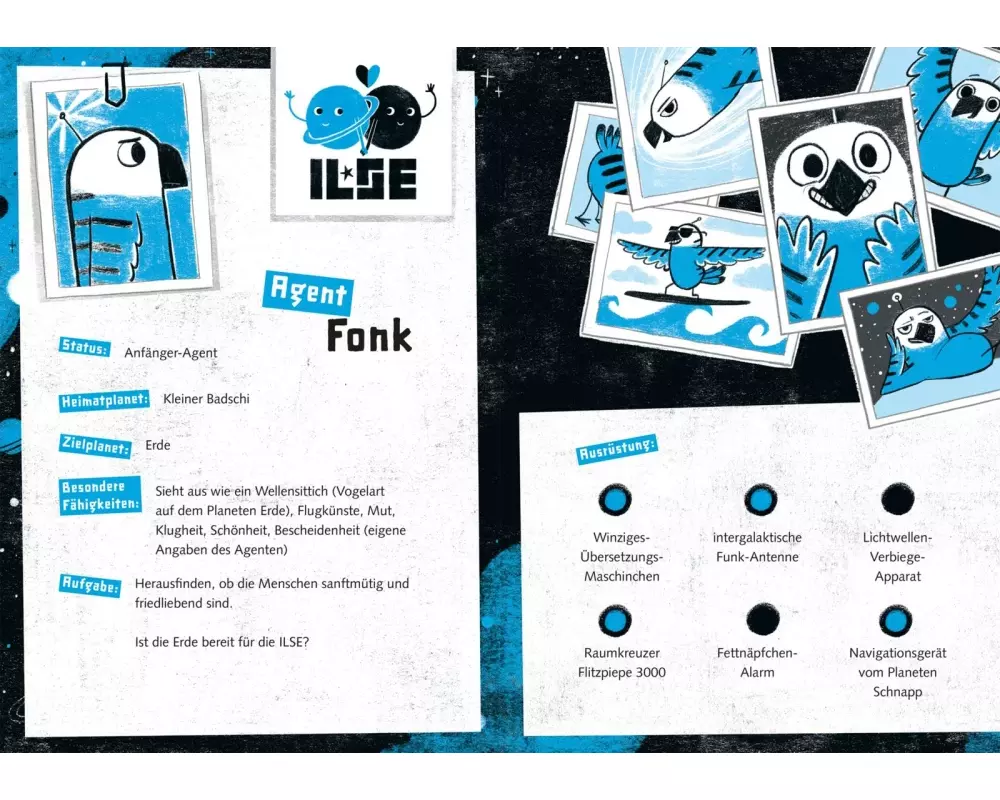 ILSE

Agent
Fonk

Status: Anfänger-Agent

Heimatplanet: Kleiner Badschi

Zielplanet: Erde

Besondere Fähigkeiten: Sieht aus wie ein Wellensittich (Vogelart auf dem Planeten Erde), Flugkünste, Mut, Klugheit, Schönheit, Bescheidenheit (eigene Angaben des Agenten)

Aufgabe: Herausfinden, ob die Menschen sanftmütig und friedliebend sind.

Ist die Erde bereit für die ILSE?

Ausrüstung:

Winziges-Übersetzungs-Maschinchen

intergalaktische Funk-Antenne

Lichtwellen-Verbiege-Apparat

Raumkreuzer Flitzpiepe 3000

Fettnäpfchen-Alarm

Navigationsgerät vom Planeten Schnapp